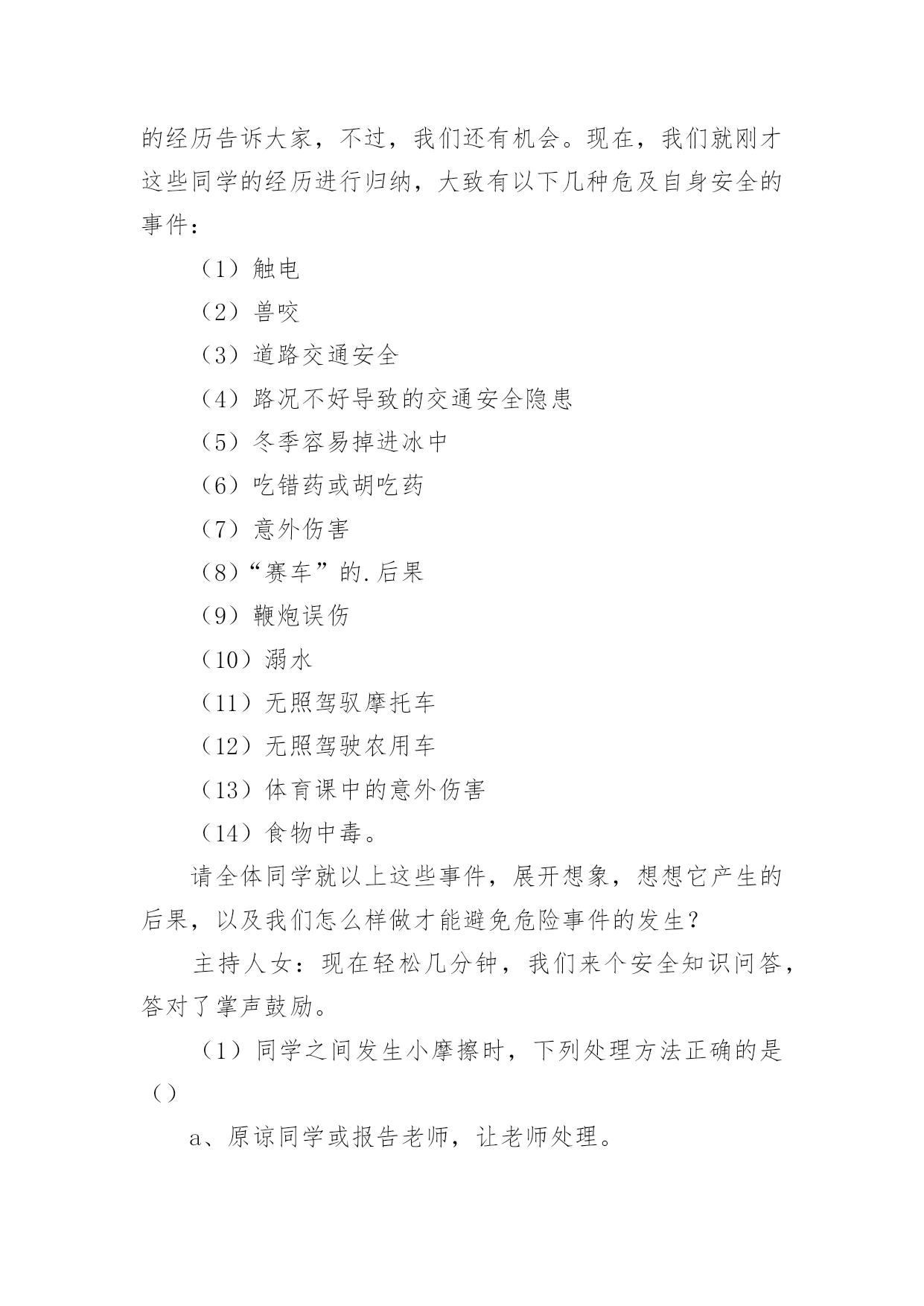 的经历告诉大家，不过，我们还有机会。现在，我们就刚才这些同学的经历进行归纳，大致有以下几种危及自身安全的事件：

（1）触电

（2）兽咬

（3）道路交通安全

（4）路况不好导致的交通安全隐患

（5）冬季容易掉进冰中

（6）吃错药或胡吃药

（7）意外伤害

（8）“赛车”的.后果

（9）鞭炮误伤

（10）溺水

（11）无照驾驭摩托车

（12）无照驾驶农用车

（13）体育课中的意外伤害

（14）食物中毒。

请全体同学就以上这些事件，展开想象，想想它产生的后果，以及我们怎么样做才能避免危险事件的发生？

主持人女：现在轻松几分钟，我们来个安全知识问答，答对了掌声鼓励。

（1）同学之间发生小摩擦时，下列处理方法正确的是（）

a、原谅同学或报告老师，让老师处理。